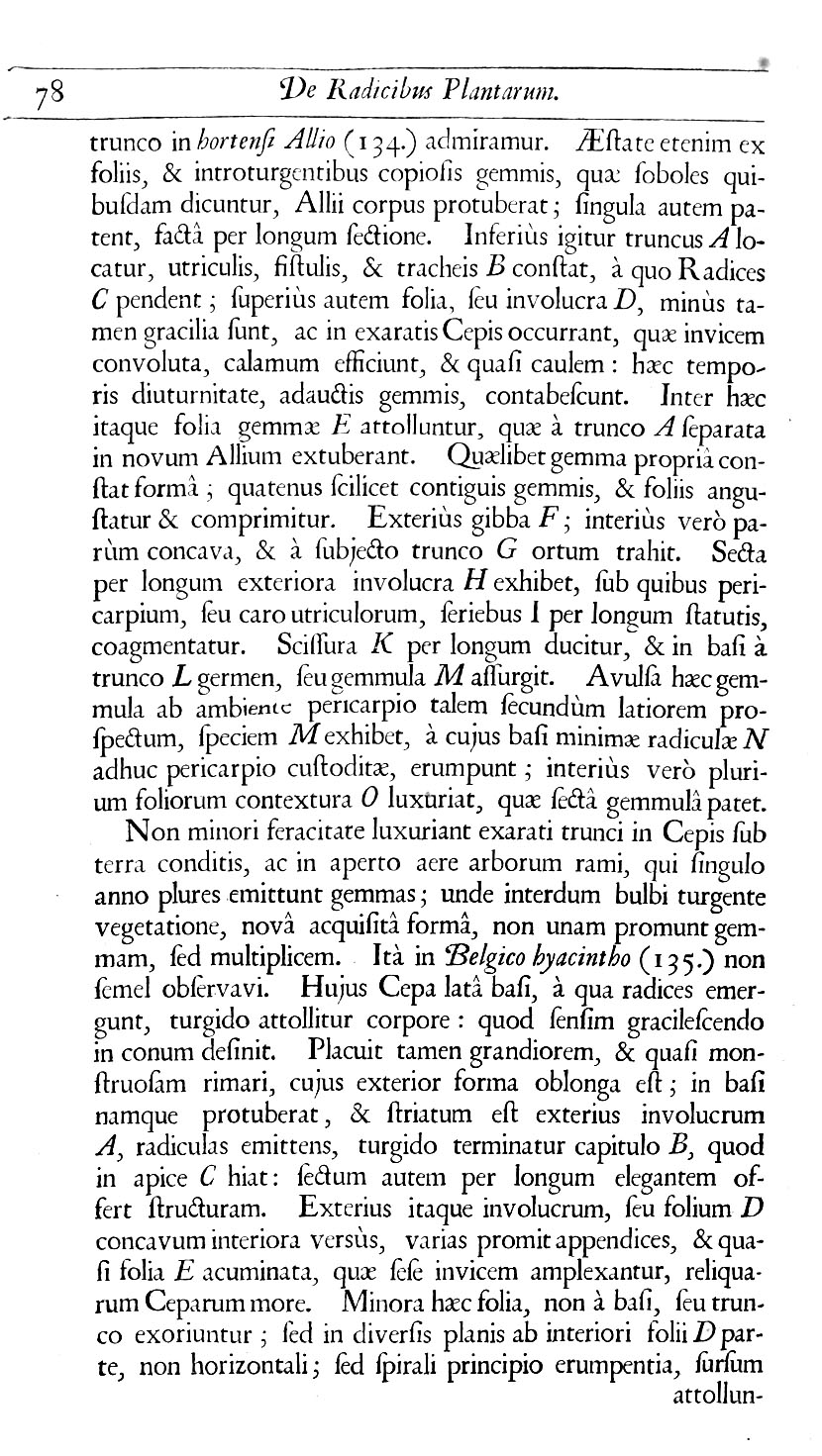 78 De Radicibus Plantarum.

trunco in hortensi Allio (134.) admiramur. Æstate etenim ex foliis, & introturgentibus copiosis gemmis, quæ soboles quibusdam dicuntur, Allii corpus protuberat; singula autem patent, factâ per longum sectione. Inferiùs igitur truncus A locatur, utriculis, fistulis, & tracheis B constat, à quo Radices C pendent; superiùs autem folia, seu involucra D, minùs tamen gracilia sunt, ac in exaratis Cepis occurrant, quæ invicem convoluta, calamum efficiunt, & quasi caulem: hæc temporis diuturnitate, adauctis gemmis, contabescunt. Inter hæc itaque folia gemmæ E attolluntur, quæ à trunco A separata in novum Allium extuberant. Quælibet gemma propriâ constat formâ; quatenus scilicet contiguis gemmis, & foliis angustatur & comprimitur. Exteriùs gibba F; interiùs verò parùm concava, & à subjecto trunco G ortum trahit. Secta per longum exteriora involucra H exhibet, sub quibus pericarpium, seu caro utriculorum, seriebus I per longum statutis, coagmentatur. Scissura K per longum ducitur, & in basi à trunco L germen, seu gemmula M assurgit. Avulsa hæc gemmula ab ambiente pericarpio talem secundùm latiorem prospectum, speciem M exhibet, à cujus basi minimæ radiculæ N adhuc pericarpio custoditæ, erumpunt; interiùs verò plurium foliorum contextura O luxuriat, quæ sectâ gemmulâ patet.

Non minori feracitate luxuriant exarati trunci in Cepis sub terra conditis, ac in aperto aere arborum rami, qui singulo anno plures emittunt gemmas; unde interdum bulbi turgente vegetatione, novâ acquisitâ formâ, non unam promunt gemmam, sed multiplicem. Ità in Belgico hyacintho (135.) non semel observavi. Hujus Cepa latâ basi, à qua radices emergunt, turgido attollitur corpore: quod sensim gracilescendo in conum desinit. Placuit tamen grandiorem, & quasi monstruosam rimari, cujus exterior forma oblonga est; in basi namque protuberat, & striatum est exterius involucrum A, radiculas emittens, turgido terminatur capitulo B, quod in apice C hiat: sectum autem per longum elegantem offert structuram. Exterius itaque involucrum, seu folium D concavum interiora versùs, varias promit appendices, & quasi folia E acuminata, quæ sese invicem amplexantur, reliquarum Ceparum more. Minora hæc folia, non à basi, seu trunco exoriuntur; sed in diversis planis ab interiori folii D parte, non horizontali; sed spirali principio erumpentia, sursum attollun-